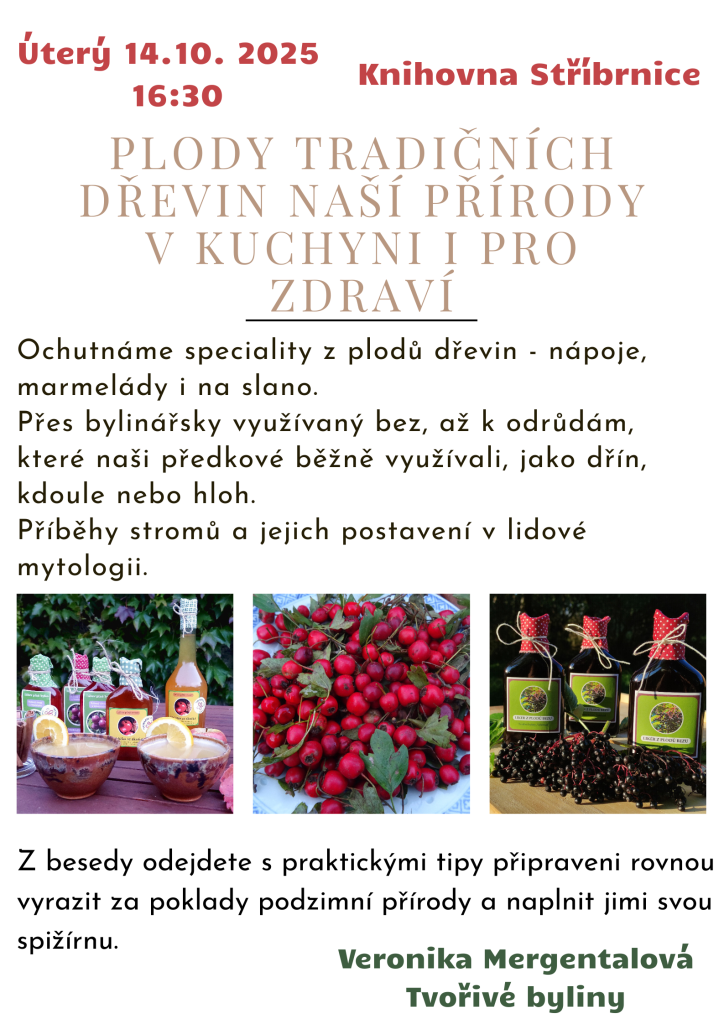 Úterý 14.10. 2025
16:30

Knihovna Stříbrnice

PLODY TRADIČNÍCH DŘEVIN NAŠÍ PŘÍRODY V KUCHYNI I PRO ZDRAVÍ

Ochutnáme speciality z plodů dřevin - nápoje, marmelády i na slano.
Přes bylinářsky využívaný bez, až k odrůdám, které naši předkové běžně využívali, jako dřín, kdoule nebo hloh.
Příběhy stromů a jejich postavení v lidové mytologii.

Z besedy odejdete s praktickými tipy připraveni rovnou vyrazit za poklady podzimní přírody a naplnit jimi svou spižírnu.

Veronika Mergentalová
Tvořivé byliny